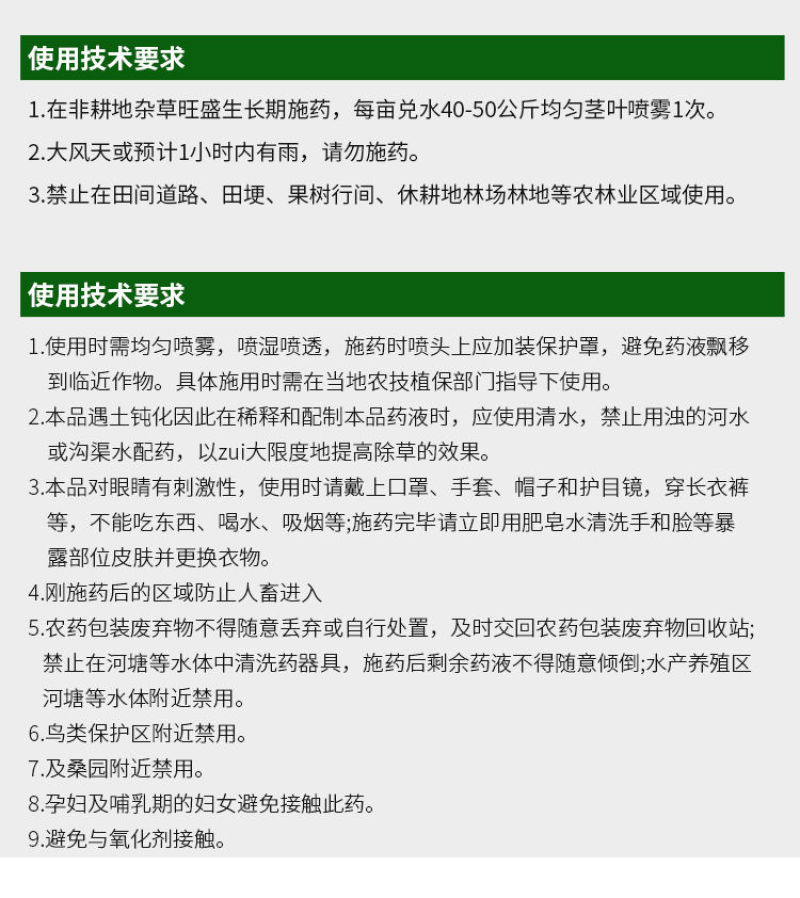 使用技术要求

1.在非耕地杂草旺盛生长期施药，每亩兑水40-50公斤均匀茎叶喷雾1次。

2.大风天或预计1小时内有雨，请勿施药。

3.禁止在田间道路、田埂、果树行间、休耕地林场林地等农林业区域使用。

使用技术要求

1.使用时需均匀喷雾，喷湿喷透，施药时喷头上应加装保护罩，避免药液飘移到临近作物。具体施用时需在当地农技植保部门指导下使用。

2.本品遇土钝化因此在稀释和配制本品药液时，应使用清水，禁止用浊的河水或沟渠水配药，以zui大限度地提高除草的效果。

3.本品对眼睛有刺激性，使用时请戴上口罩、手套、帽子和护目镜，穿长衣裤等，不能吃东西、喝水、吸烟等;施药完毕请立即用肥皂水清洗手和脸等暴露部位皮肤并更换衣物。

4.刚施药后的区域防止人畜进入

5.农药包装废弃物不得随意丢弃或自行处置，及时交回农药包装废弃物回收站;禁止在河塘等水体中清洗药器具，施药后剩余药液不得随意倾倒;水产养殖区河塘等水体附近禁用。

6.鸟类保护区附近禁用。

7.及桑园附近禁用。

8.孕妇及哺乳期的妇女避免接触此药。

9.避免与氧化剂接触。